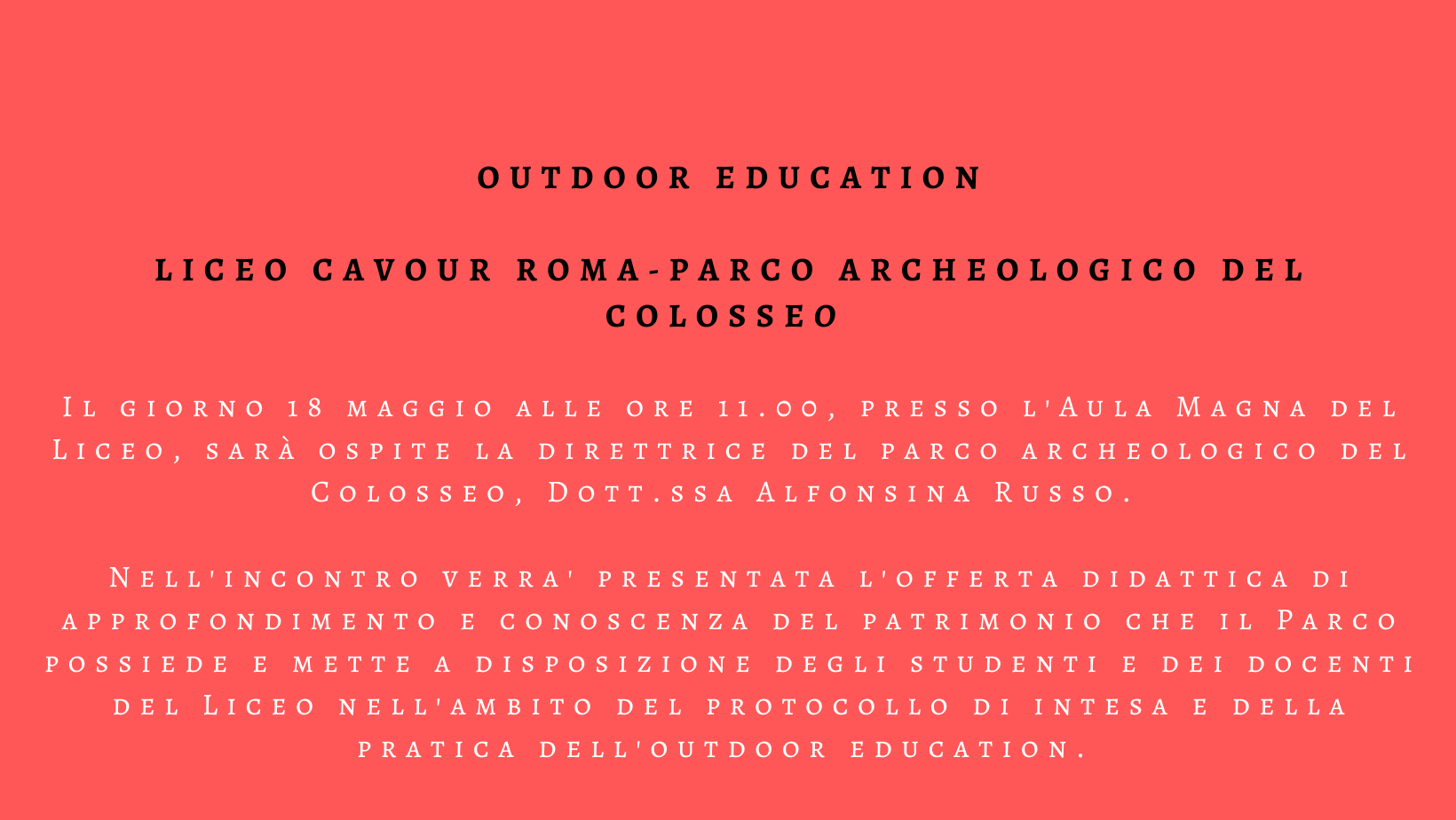 OUTDOOR EDUCATION

LICEO CAVOUR ROMA-PARCO ARCHEOLOGICO DEL COLOSSEO

Il giorno 18 maggio alle ore 11.00, presso l'Aula Magna del Liceo, sarà ospite la direttrice del parco archeologico del Colosseo, Dott.ssa Alfonsina Russo.

Nell'incontro verra' presentata l'offerta didattica di approfondimento e conoscenza del patrimonio che il Parco possiede e mette a disposizione degli studenti e dei docenti del Liceo nell'ambito del protocollo di intesa e della pratica dell'outdoor education.